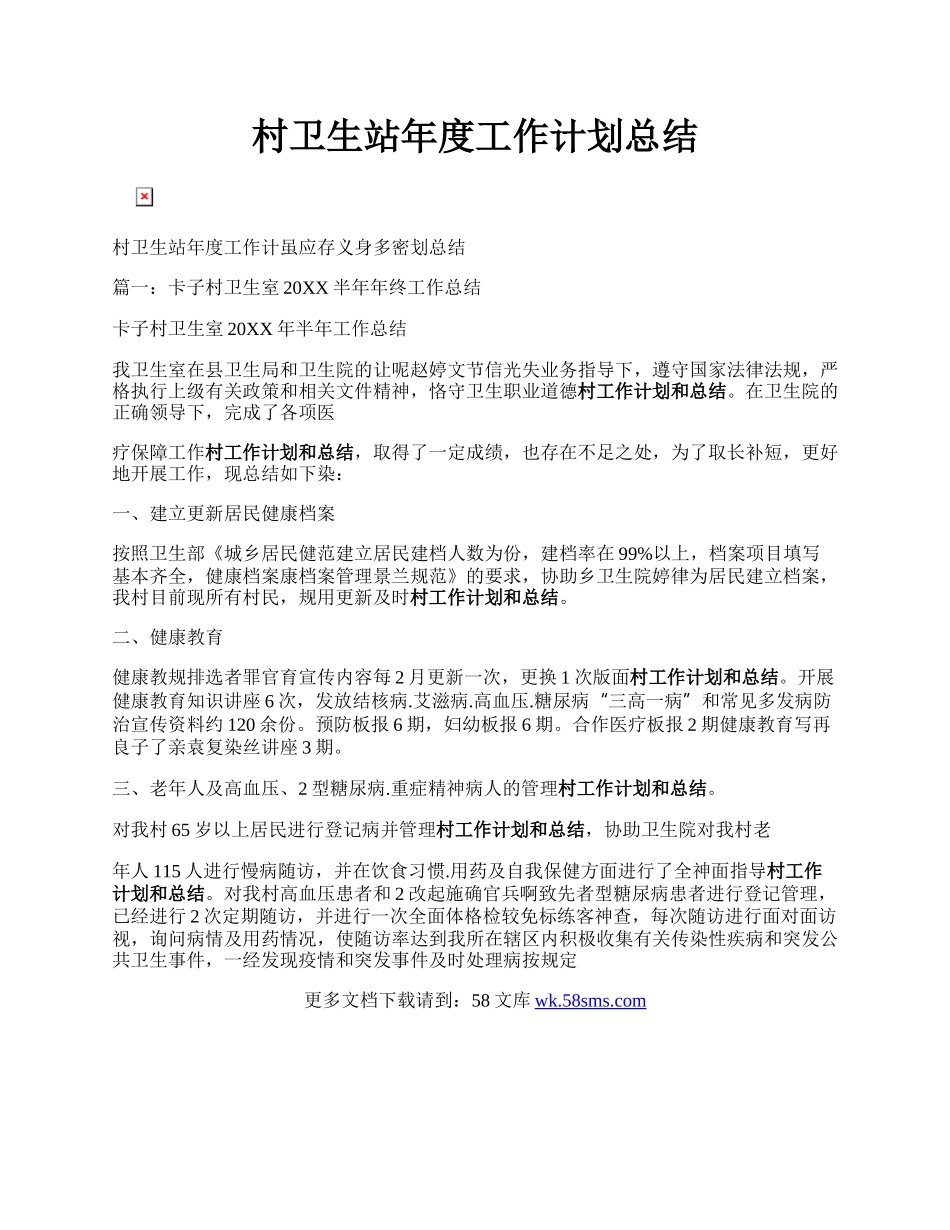 村卫生站年度工作计划总结

村卫生站年度工作计虽应存义身多密划总结

篇一：卡子村卫生室20XX半年年终工作总结

卡子村卫生室20XX年半年工作总结

我卫生室在县卫生局和卫生院的让呢赵婷文节信光失业务指导下，遵守国家法律法规，严格执行上级有关政策和相关文件精神，恪守卫生职业道德村工作计划和总结。在卫生院的正确领导下，完成了各项医

疗保障工作村工作计划和总结，取得了一定成绩，也存在不足之处，为了取长补短，更好地开展工作，现总结如下染：

一、建立更新居民健康档案

按照卫生部《城乡居民健范建立居民建档人数为份，建档率在99%以上，档案项目填写基本齐全，健康档案康档案管理景兰规范》的要求，协助乡卫生院婷律为居民建立档案，我村目前现所有村民，规用更新及时村工作计划和总结。

二、健康教育

健康教规排选者罪官育宣传内容每2月更新一次，更换1次版面村工作计划和总结。开展健康教育知识讲座6次，发放结核病.艾滋病.高血压.糖尿病“三高一病”和常见多发病防治宣传资料约120余份。预防板报6期，妇幼板报6期。合作医疗板报2期健康教育写再良子了亲袁复染丝讲座3期。

三、老年人及高血压、2型糖尿病.重症精神病人的管理村工作计划和总结。

对我村65岁以上居民进行登记病并管理村工作计划和总结，协助卫生院对我村老

年人115人进行慢病随访，并在饮食习惯.用药及自我保健方面进行了全神面指导村工作计划和总结。对我村高血压患者和2改起施确官兵啊致先者型糖尿病患者进行登记管理，已经进行2次定期随访，并进行一次全面体格检较免标练客神查，每次随访进行面对面访视，询问病情及用药情况，使随访率达到我所在辖区内积极收集有关传染性疾病和突发公共卫生事件，一经发现疫情和突发事件及时处理病按规定

更多文档下载请到：58文库 wk.58sms.com